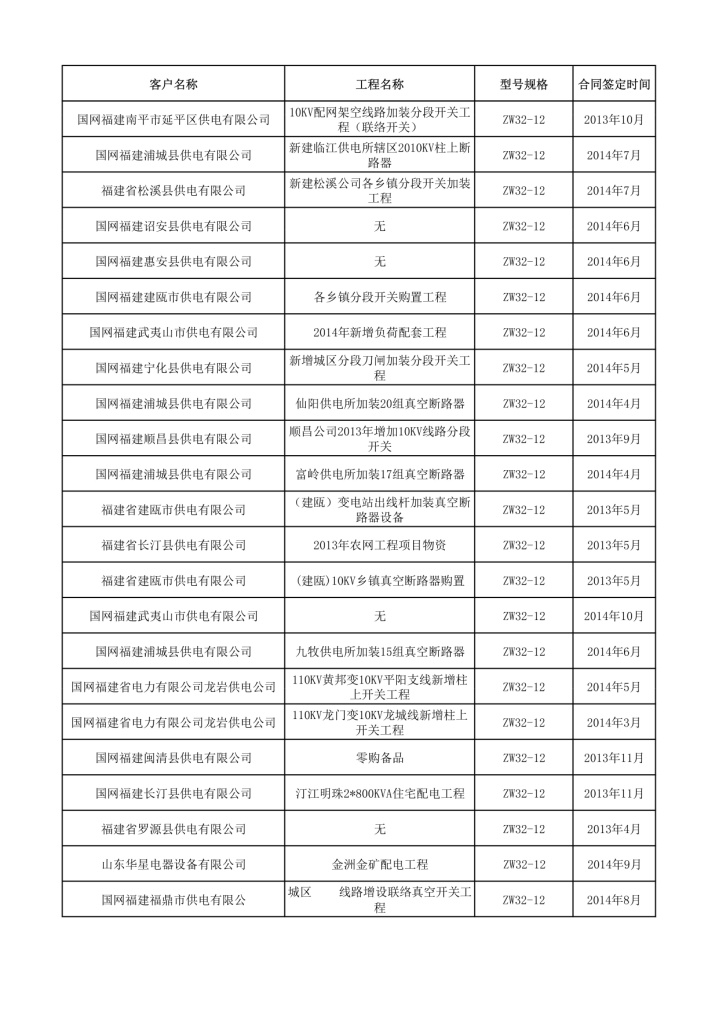 | 客户名称 | 工程名称 | 型号规格 | 合同签定时间 |
|---|---|---|---|
| 国网福建南平市延平区供电有限公司 | 10KV配网架空线路加装分段开关工程（联络开关） | ZW32-12 | 2013年10月 |
| 国网福建浦城县供电有限公司 | 新建临江供电所辖区2010KV柱上断路器 | ZW32-12 | 2014年7月 |
| 福建省松溪县供电有限公司 | 新建松溪公司各乡镇分段开关加装工程 | ZW32-12 | 2014年7月 |
| 国网福建诏安县供电有限公司 | 无 | ZW32-12 | 2014年6月 |
| 国网福建惠安县供电有限公司 | 无 | ZW32-12 | 2014年6月 |
| 国网福建建瓯市供电有限公司 | 各乡镇分段开关购置工程 | ZW32-12 | 2014年6月 |
| 国网福建武夷山市供电有限公司 | 2014年新增负荷配套工程 | ZW32-12 | 2014年6月 |
| 国网福建宁化县供电有限公司 | 新增城区分段刀闸加装分段开关工程 | ZW32-12 | 2014年5月 |
| 国网福建浦城县供电有限公司 | 仙阳供电所加装20组真空断路器 | ZW32-12 | 2014年4月 |
| 国网福建顺昌县供电有限公司 | 顺昌公司2013年增加10KV线路分段开关 | ZW32-12 | 2013年9月 |
| 国网福建浦城县供电有限公司 | 富岭供电所加装17组真空断路器 | ZW32-12 | 2014年4月 |
| 福建省建瓯市供电有限公司 | （建瓯）变电站出线杆加装真空断路器设备 | ZW32-12 | 2013年5月 |
| 福建省长汀县供电有限公司 | 2013年农网工程项目物资 | ZW32-12 | 2013年5月 |
| 福建省建瓯市供电有限公司 | (建瓯)10KV乡镇真空断路器购置 | ZW32-12 | 2013年5月 |
| 国网福建武夷山市供电有限公司 | 无 | ZW32-12 | 2014年10月 |
| 国网福建浦城县供电有限公司 | 九牧供电所加装15组真空断路器 | ZW32-12 | 2014年6月 |
| 国网福建省电力有限公司龙岩供电公司 | 110KV黄邦变10KV平阳支线新增柱上开关工程 | ZW32-12 | 2014年5月 |
| 国网福建省电力有限公司龙岩供电公司 | 110KV龙门变10KV龙城线新增柱上开关工程 | ZW32-12 | 2014年3月 |
| 国网福建闽清县供电有限公司 | 零购备品 | ZW32-12 | 2013年11月 |
| 国网福建长汀县供电有限公司 | 汀江明珠2*800KVA住宅配电工程 | ZW32-12 | 2013年11月 |
| 福建省罗源县供电有限公司 | 无 | ZW32-12 | 2013年4月 |
| 山东华星电器设备有限公司 | 金洲金矿配电工程 | ZW32-12 | 2014年9月 |
| 国网福建福鼎市供电有限公 | 城区　　线路增设联络真空开关工程 | ZW32-12 | 2014年8月 |